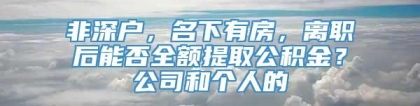 非深户，名下有房，离职后能否全额提取公积金？公司和个人的